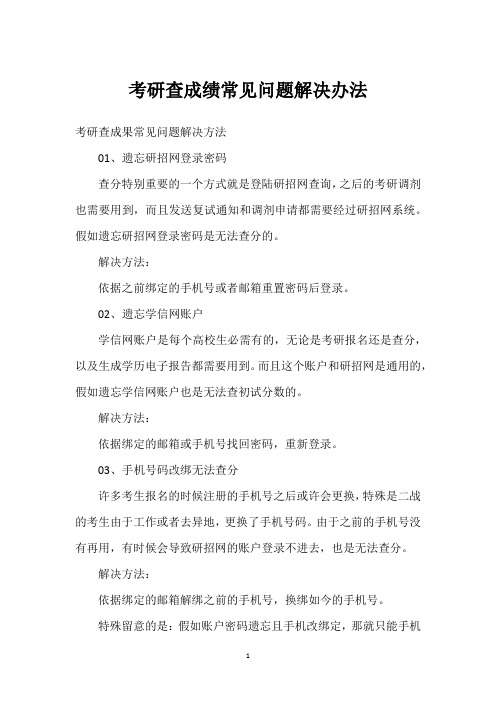 考研查成绩常见问题解决办法

考研查成果常见问题解决方法

01、遗忘研招网登录密码

查分特别重要的一个方式就是登陆研招网查询，之后的考研调剂也需要用到，而且发送复试通知和调剂申请都需要经过研招网系统。假如遗忘研招网登录密码是无法查分的。

解决方法：

依据之前绑定的手机号或者邮箱重置密码后登录。

02、遗忘学信网账户

学信网账户是每个高校生必需有的，无论是考研报名还是查分，以及生成学历电子报告都需要用到。而且这个账户和研招网是通用的，假如遗忘学信网账户也是无法查初试分数的。

解决方法：

依据绑定的邮箱或手机号找回密码，重新登录。

03、手机号码改绑无法查分

许多考生报名的时候注册的手机号之后或许会更换，特殊是二战的考生由于工作或者去异地，更换了手机号码。由于之前的手机号没有再用，有时候会导致研招网的账户登录不进去，也是无法查分。

解决方法：

依据绑定的邮箱解绑之前的手机号，换绑如今的手机号。

特殊留意的是：假如账户密码遗忘且手机改绑定，那就只能手机

1